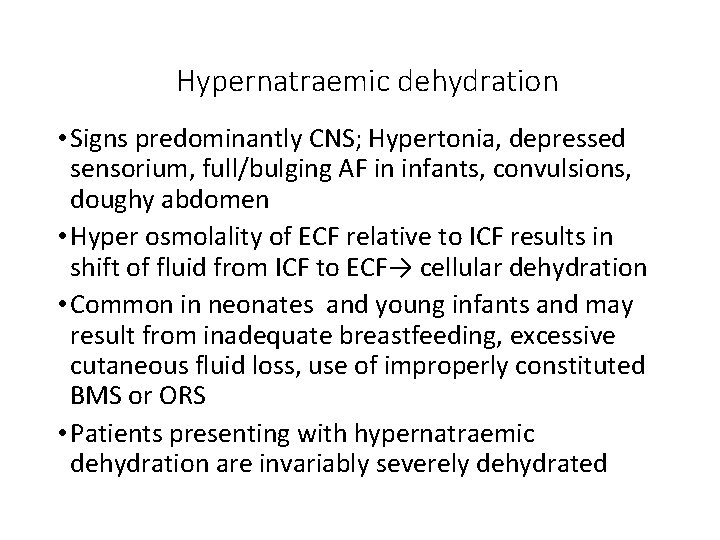 Hypernatraemic dehydration

• Signs predominantly CNS; Hypertonia, depressed sensorium, full/bulging AF in infants, convulsions, doughy abdomen

• Hyper osmolality of ECF relative to ICF results in shift of fluid from ICF to ECF→ cellular dehydration

• Common in neonates and young infants and may result from inadequate breastfeeding, excessive cutaneous fluid loss, use of improperly constituted BMS or ORS

• Patients presenting with hypernatraemic dehydration are invariably severely dehydrated